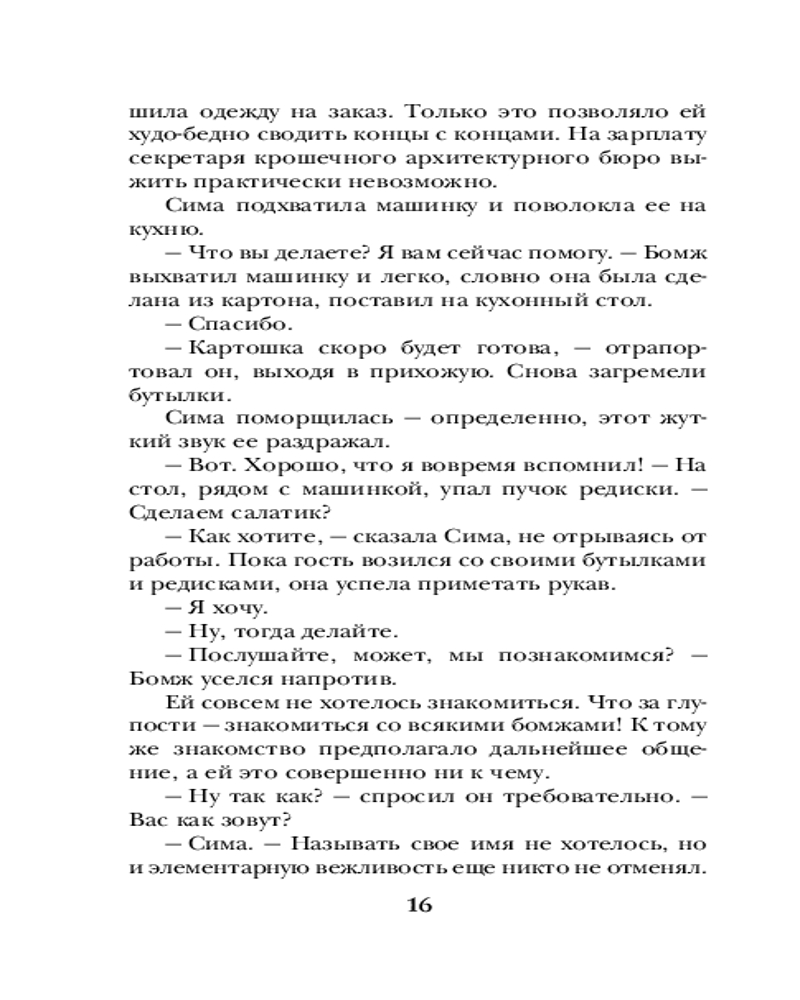 шила одежду на заказ. Только это позволяло ей худо-бедно сводить концы с концами. На зарплату секретаря крошечного архитектурного бюро выжить практически невозможно.

Сима подхватила машинку и поволокла ее на кухню.

— Что вы делаете? Я вам сейчас помогу. — Бомж выхватил машинку и легко, словно она была сделана из картона, поставил на кухонный стол.

— Спасибо.

— Картошка скоро будет готова, — отрапортовал он, выходя в прихожую. Снова загремели бутылки.

Сима поморщилась — определенно, этот жуткий звук ее раздражал.

— Вот. Хорошо, что я вовремя вспомнил! — На стол, рядом с машинкой, упал пучок редиски. — Сделаем салатик?

— Как хотите, — сказала Сима, не отрываясь от работы. Пока гость возился со своими бутылками и редисками, она успела приметать рукав.

— Я хочу.

— Ну, тогда делайте.

— Послушайте, может, мы познакомимся? — Бомж уселся напротив.

Ей совсем не хотелось знакомиться. Что за глупости — знакомиться со всякими бомжами! К тому же знакомство предполагало дальнейшее общение, а ей это совершенно ни к чему.

— Ну так как? — спросил он требовательно. — Вас как зовут?

— Сима. — Называть свое имя не хотелось, но и элементарную вежливость еще никто не отменял.

16